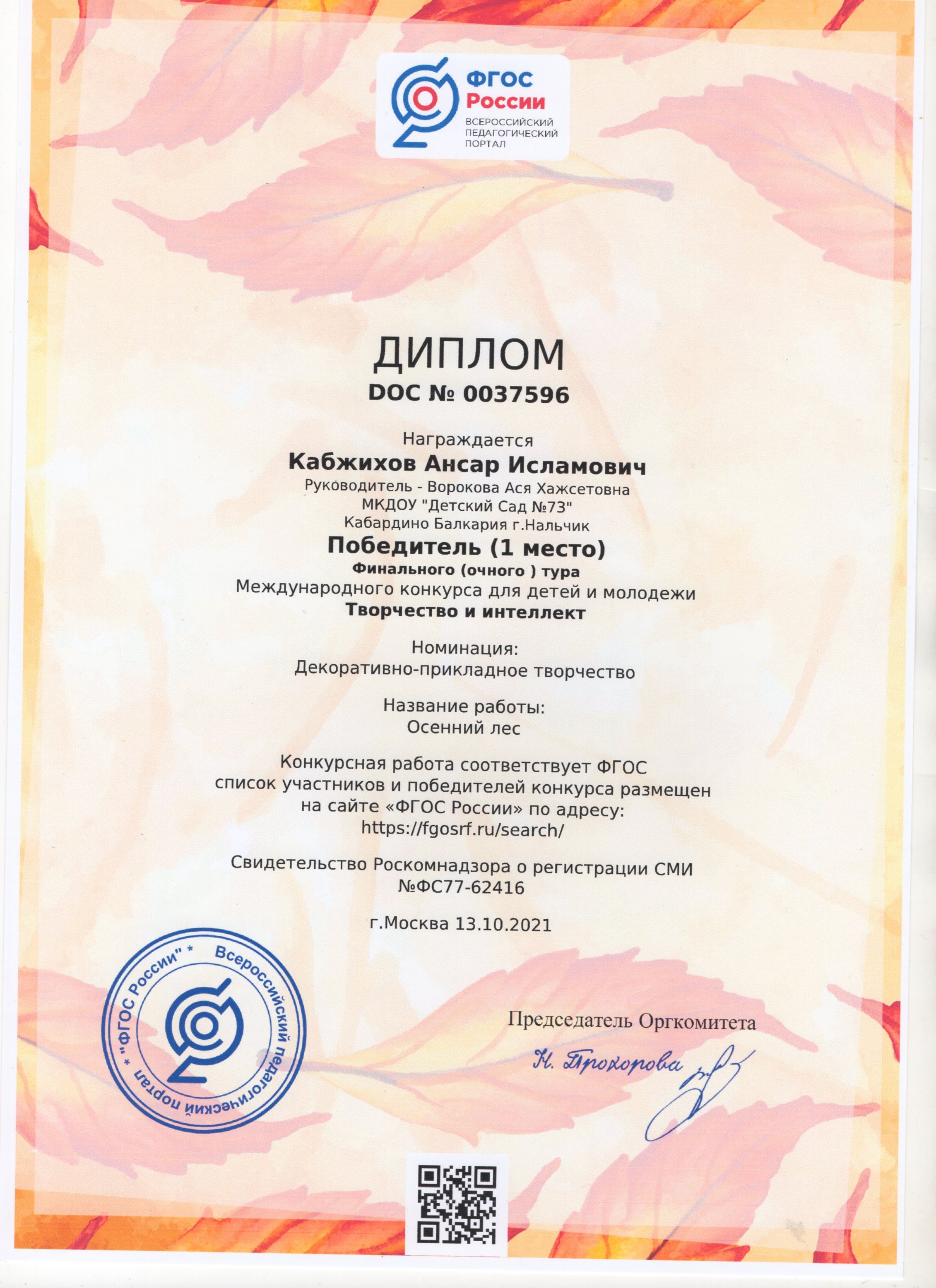 ФГОС
России
ВСЕРОССИЙСКИЙ
ПЕДАГОГИЧЕСКИЙ
ПОРТАЛ

ДИПЛОМ
DOC № 0037596

Награждается
Кабжихов Ансар Исламович
Руководитель - Ворокова Ася Хажсетовна
МКДОУ "Детский Сад №73"
Кабардино Балкария г.Нальчик
Победитель (1 место)
Финального (очного ) тура
Международного конкурса для детей и молодежи
Творчество и интеллект

Номинация:
Декоративно-прикладное творчество

Название работы:
Осенний лес

Конкурсная работа соответствует ФГОС
список участников и победителей конкурса размещен
на сайте «ФГОС России» по адресу:
https://fgosrf.ru/search/

Свидетельство Роскомнадзора о регистрации СМИ
№ФС77-62416

г.Москва 13.10.2021

"ФГОС России" * Всероссийский педагогический портал *

Председатель Оргкомитета
Н. Прохорова